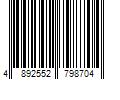 4 892552 798704